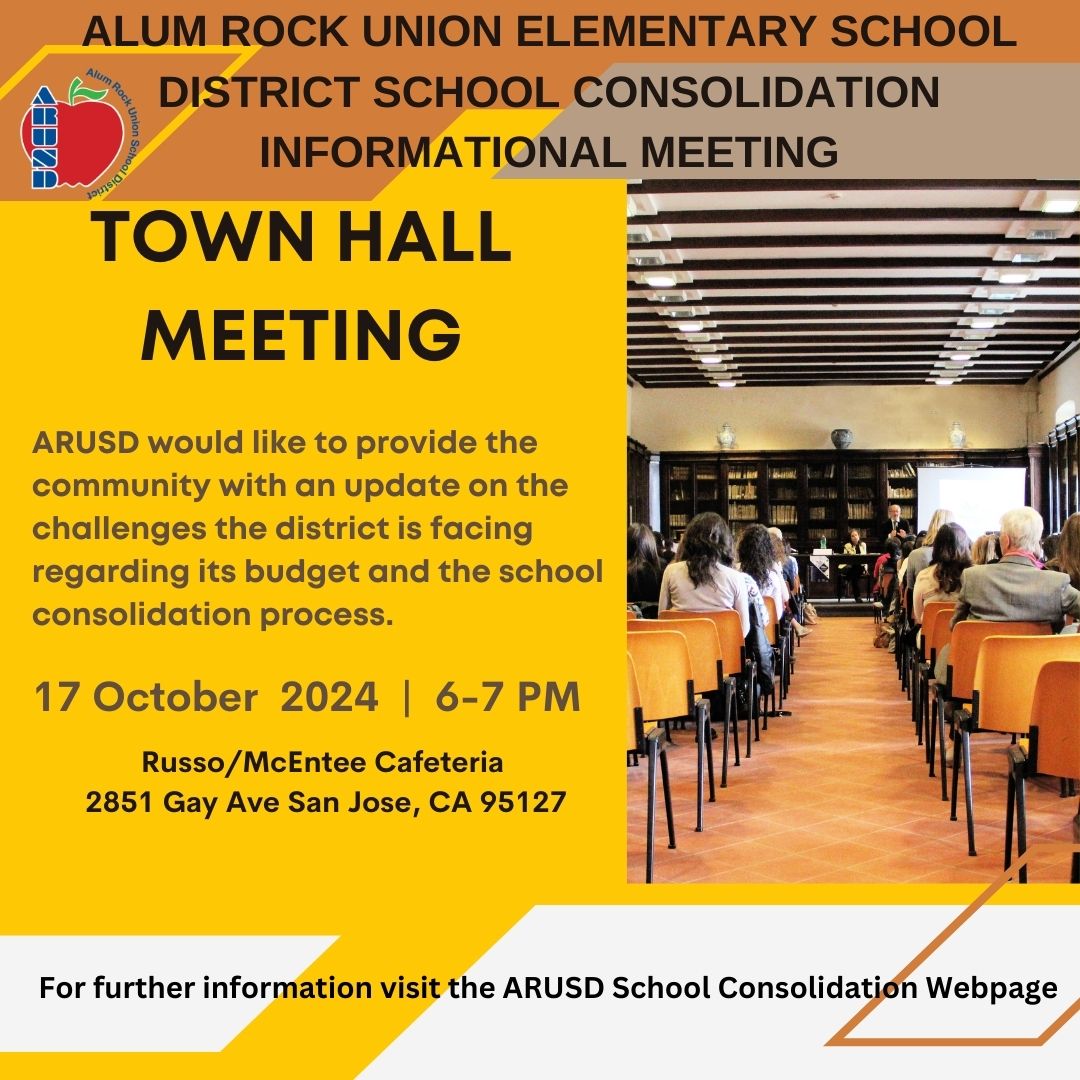 ALUM ROCK UNION ELEMENTARY SCHOOL DISTRICT SCHOOL CONSOLIDATION INFORMATIONAL MEETING

ARUSD
Alum Rock Union School District

TOWN HALL MEETING

ARUSD would like to provide the community with an update on the challenges the district is facing regarding its budget and the school consolidation process.

17 October 2024 | 6-7 PM

Russo/McEntee Cafeteria
2851 Gay Ave San Jose, CA 95127

For further information visit the ARUSD School Consolidation Webpage